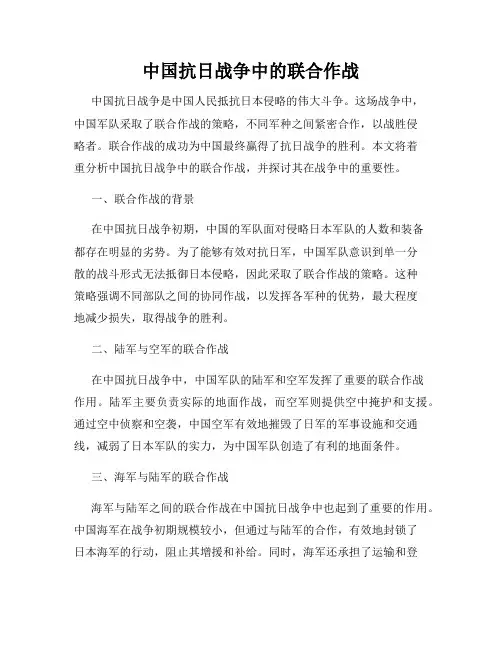 中国抗日战争中的联合作战

中国抗日战争是中国人民抵抗日本侵略的伟大斗争。这场战争中，中国军队采取了联合作战的策略，不同军种之间紧密合作，以战胜侵略者。联合作战的成功为中国最终赢得了抗日战争的胜利。本文将着重分析中国抗日战争中的联合作战，并探讨其在战争中的重要性。

一、联合作战的背景

在中国抗日战争初期，中国的军队面对侵略日本军队的人数和装备都存在明显的劣势。为了能够有效对抗日军，中国军队意识到单一分散的战斗形式无法抵御日本侵略，因此采取了联合作战的策略。这种策略强调不同部队之间的协同作战，以发挥各军种的优势，最大程度地减少损失，取得战争的胜利。

二、陆军与空军的联合作战

在中国抗日战争中，中国军队的陆军和空军发挥了重要的联合作战作用。陆军主要负责实际的地面作战，而空军则提供空中掩护和支援。通过空中侦察和空袭，中国空军有效地摧毁了日军的军事设施和交通线，减弱了日本军队的实力，为中国军队创造了有利的地面条件。

三、海军与陆军的联合作战

海军与陆军之间的联合作战在中国抗日战争中也起到了重要的作用。中国海军在战争初期规模较小，但通过与陆军的合作，有效地封锁了日本海军的行动，阻止其增援和补给。同时，海军还承担了运输和登